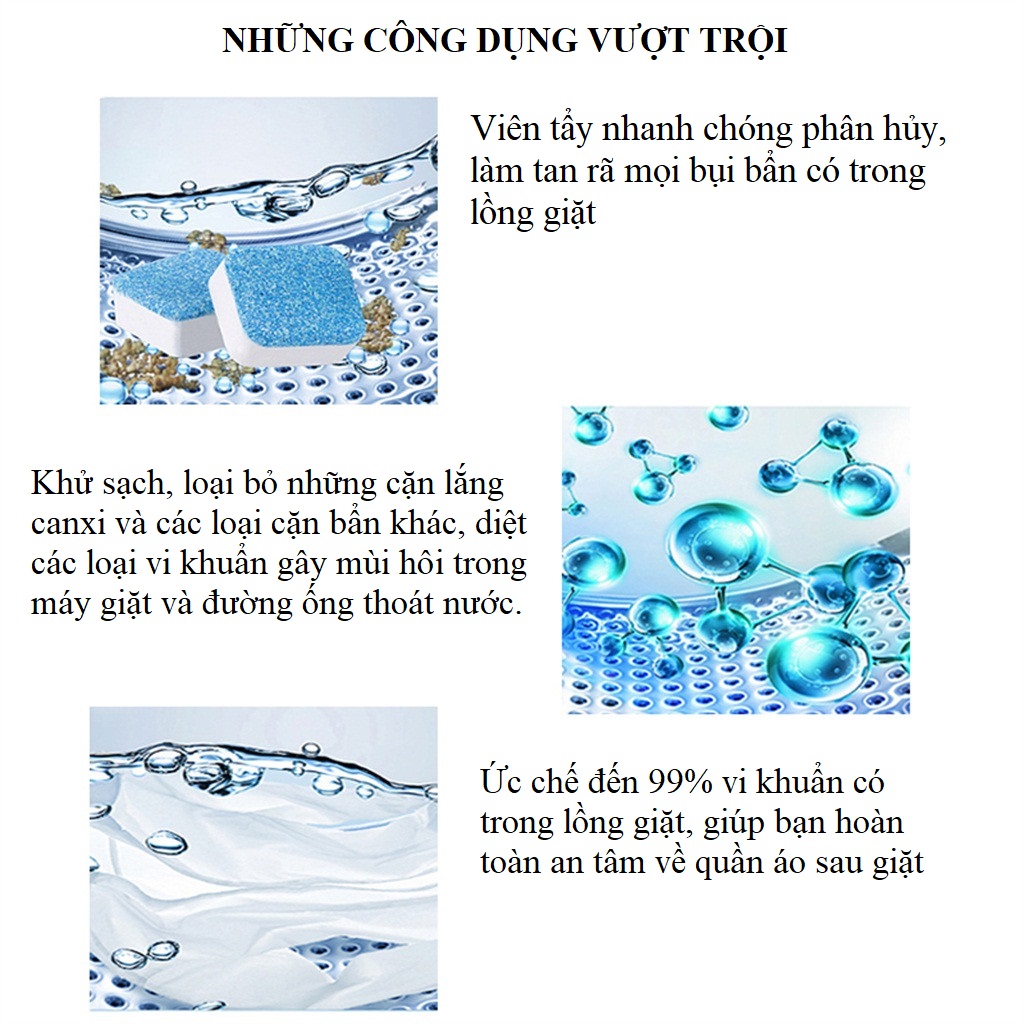 NHỮNG CÔNG DỤNG VƯỢT TRỘI

Viên tẩy nhanh chóng phân hủy, làm tan rã mọi bụi bẩn có trong lồng giặt

Khử sạch, loại bỏ những cặn lắng canxi và các loại cặn bẩn khác, diệt các loại vi khuẩn gây mùi hôi trong máy giặt và đường ống thoát nước.

Ức chế đến 99% vi khuẩn có trong lồng giặt, giúp bạn hoàn toàn an tâm về quần áo sau giặt